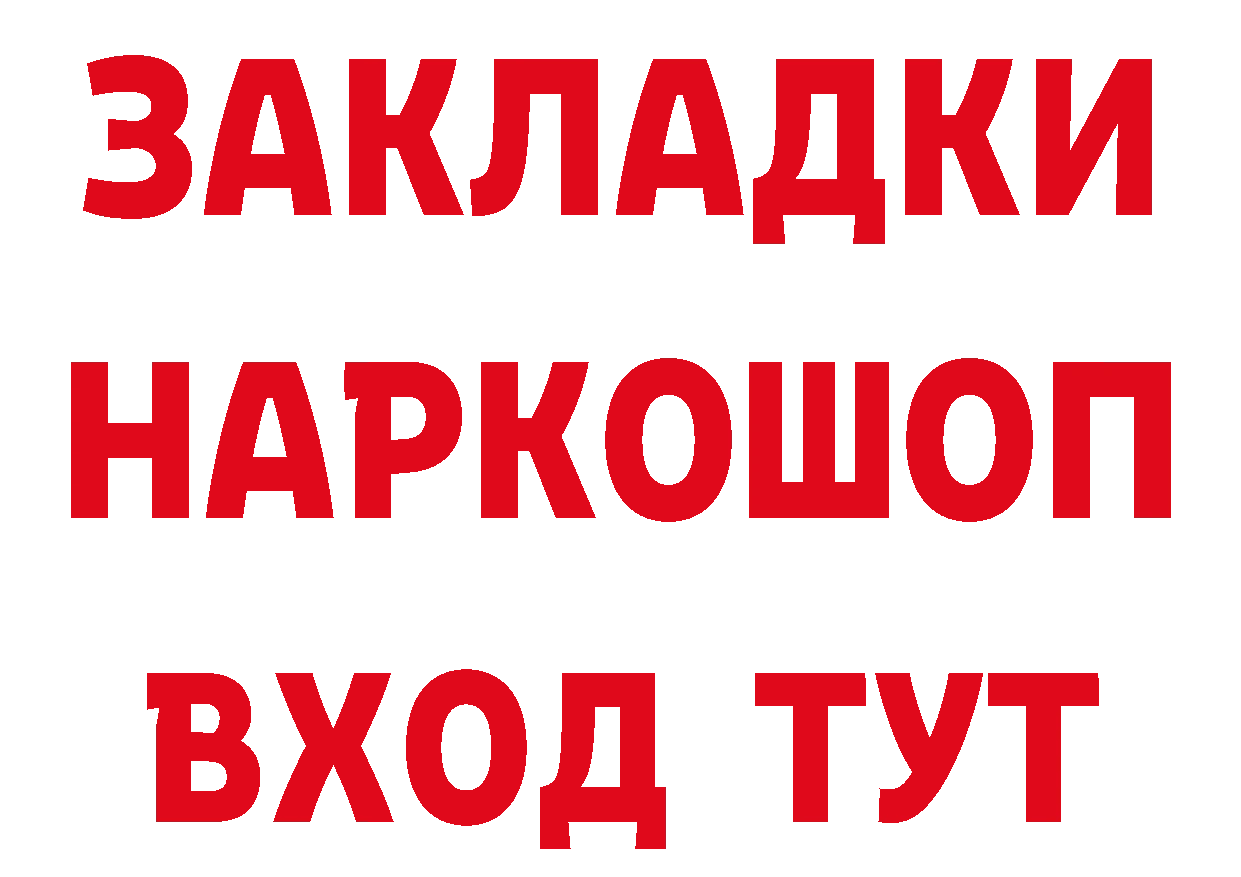 ЗАКЛАДКИ
НАРКОШОП
ВХОД ТУТ